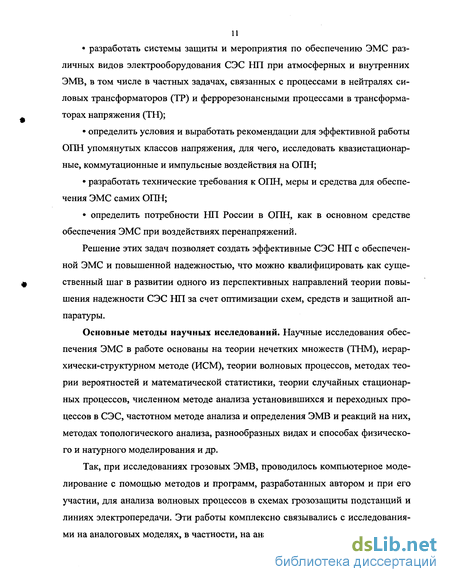 11

• разработать системы защиты и мероприятия по обеспечению ЭМС различных видов электрооборудования СЭС НП при атмосферных и внутренних ЭМВ, в том числе в частных задачах, связанных с процессами в нейтралях силовых трансформаторов (ТР) и феррорезонансными процессами в трансформаторах напряжения (ТН);

• определить условия и выработать рекомендации для эффективной работы ОПН упомянутых классов напряжения, для чего, исследовать квазистационарные, коммутационные и импульсные воздействия на ОПН;

• разработать технические требования к ОПН, меры и средства для обеспечения ЭМС самих ОПН;

• определить потребности НП России в ОПН, как в основном средстве обеспечения ЭМС при воздействиях перенапряжений.

Решение этих задач позволяет создать эффективные СЭС НП с обеспеченной ЭМС и повышенной надежностью, что можно квалифицировать как существенный шаг в развитии одного из перспективных направлений теории повышения надежности СЭС НП за счет оптимизации схем, средств и защитной аппаратуры.

Основные методы научных исследований. Научные исследования обеспечения ЭМС в работе основаны на теории нечетких множеств (ТНМ), иерархически-структурном методе (ИСМ), теории волновых процессов, методах теории вероятностей и математической статистики, теории случайных стационарных процессов, численном методе анализа установившихся и переходных процессов в СЭС, частотном методе анализа и определения ЭМВ и реакций на них, методах топологического анализа, разнообразных видах и способах физического и натурного моделирования и др.

Так, при исследованиях грозовых ЭМВ, проводилось компьютерное моделирование с помощью методов и программ, разработанных автором и при его участии, для анализа волновых процессов в схемах грозозащиты подстанций и линиях электропередачи. Эти работы комплексно связывались с исследованиями на аналоговых моделях, в частности, на ан

dsLib.net
библиотека диссертаций